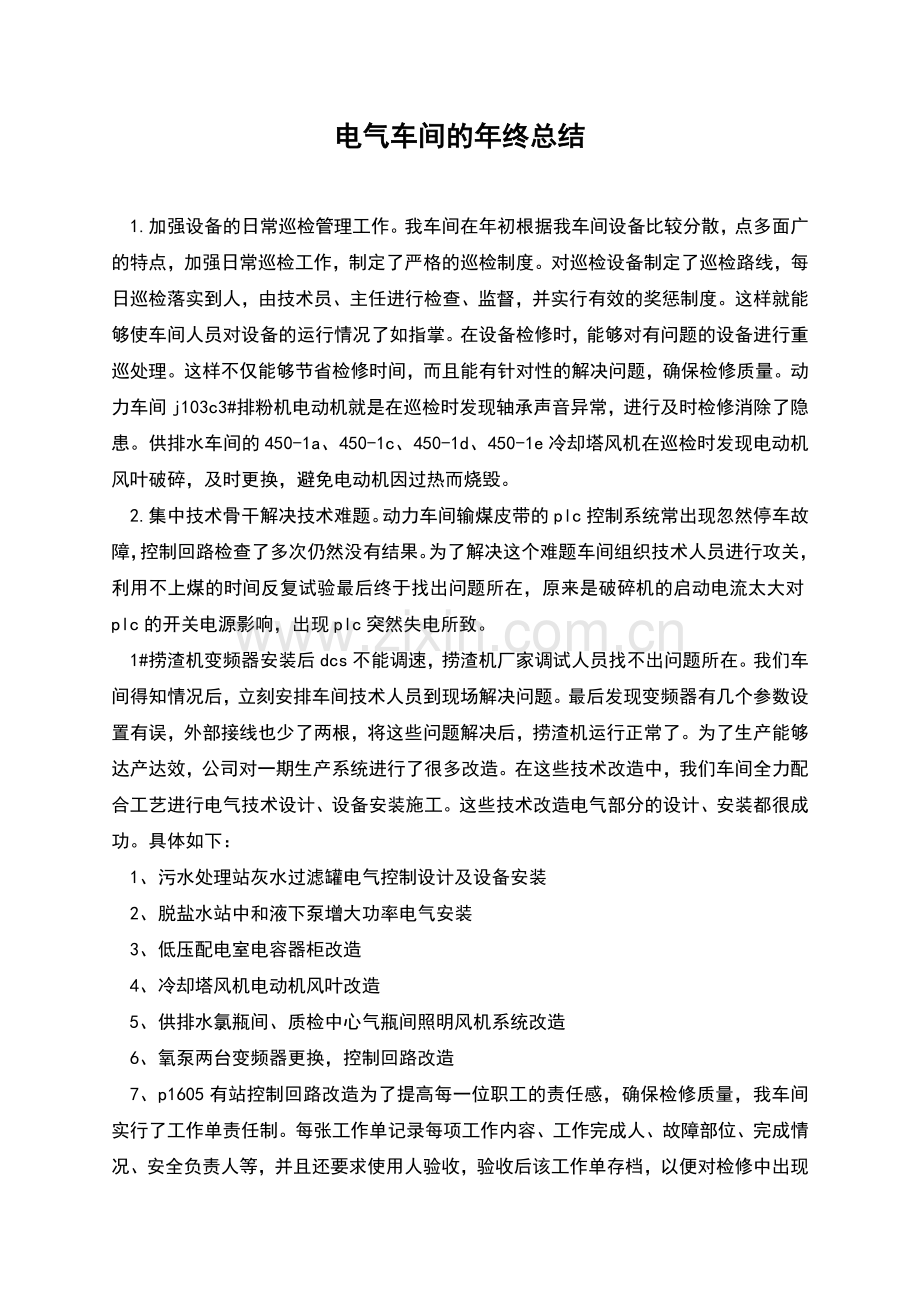 电气车间的年终总结

1.加强设备的日常巡检管理工作。我车间在年初根据我车间设备比较分散，点多面广的特点，加强日常巡检工作，制定了严格的巡检制度。对巡检设备制定了巡检路线，每日巡检落实到人，由技术员、主任进行检查、监督，并实行有效的奖惩制度。这样就能够使车间人员对设备的运行情况了如指掌。在设备检修时，能够对有问题的设备进行重巡处理。这样不仅能够节省检修时间，而且能有针对性的解决问题，确保检修质量。动力车间j103c3#排粉机电动机就是在巡检时发现轴承声音异常，进行及时检修消除了隐患。供排水车间的450-1a、450-1c、450-1d、450-1e冷却塔风机在巡检时发现电动机风叶破碎，及时更换，避免电动机因过热而烧毁。

2.集中技术骨干解决技术难题。动力车间输煤皮带的plc控制系统常出现忽然停车故障，控制回路检查了多次仍然没有结果。为了解决这个难题车间组织技术人员进行攻关，利用不上煤的时间反复试验最后终于找出问题所在，原来是破碎机的启动电流太大对plc的开关电源影响，出现plc突然失电所致。

1#捞渣机变频器安装后dcs不能调速，捞渣机厂家调试人员找不出问题所在。我们车间得知情况后，立刻安排车间技术人员到现场解决问题。最后发现变频器有几个参数设置有误，外部接线也少了两根，将这些问题解决后，捞渣机运行正常了。为了生产能够达产达效，公司对一期生产系统进行了很多改造。在这些技术改造中，我们车间全力配合工艺进行电气技术设计、设备安装施工。这些技术改造电气部分的设计、安装都很成功。具体如下：

1、污水处理站灰水过滤罐电气控制设计及设备安装

2、脱盐水站中和液下泵增大功率电气安装

3、低压配电室电容器柜改造

4、冷却塔风机电动机风叶改造

5、供排水氯瓶间、质检中心气瓶间照明风机系统改造

6、氧泵两台变频器更换，控制回路改造

7、p1605有站控制回路改造为了提高每一位职工的责任感，确保检修质量，我车间实行了工作单责任制。每张工作单记录每项工作内容、工作完成人、故障部位、完成情况、安全负责人等，并且还要求使用人验收，验收后该工作单存档，以便对检修中出现

www.zixin.com.cn